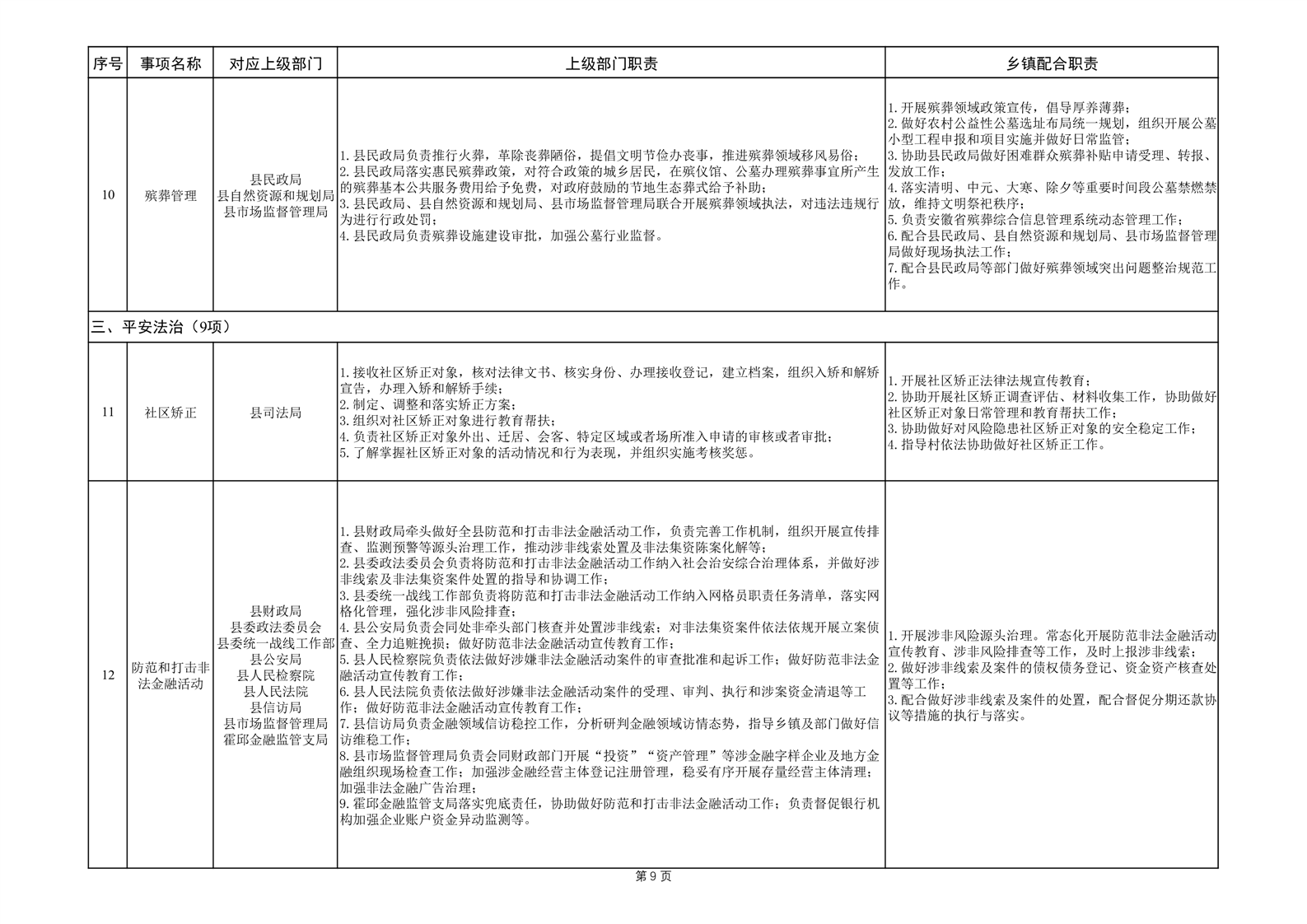 | 序号 | 事项名称 | 对应上级部门 | 上级部门职责 | 乡镇配合职责 |
|---|---|---|---|---|
| 10 | 殡葬管理 | 县民政局 县自然资源和规划局 县市场监督管理局 | 1.县民政局负责推行火葬，革除丧葬陋俗，提倡文明节俭办丧事，推进殡葬领域移风易俗；2.县民政局落实惠民殡葬政策，对符合政策的城乡居民，在殡仪馆、公墓办理殡葬事宜所产生的殡葬基本公共服务费用给予免费，对政府鼓励的节地生态葬式给予补助；3.县民政局、县自然资源和规划局、县市场监督管理局联合开展殡葬领域执法，对违法违规行为进行行政处罚；4.县民政局负责殡葬设施建设审批，加强公墓行业监督。 | 1.开展殡葬领域政策宣传，倡导厚养薄葬；2.做好农村公益性公墓选址布局统一规划，组织开展公墓小型工程申报和项目实施并做好日常监管；3.协助县民政局做好困难群众殡葬补贴申请受理、转报、发放工作；4.落实清明、中元、大寒、除夕等重要时间段公墓禁燃禁放，维持文明祭祀秩序；5.负责安徽省殡葬综合信息管理系统动态管理工作；6.配合县民政局、县自然资源和规划局、县市场监督管理局做好现场执法工作；7.配合县民政局等部门做好殡葬领域突出问题整治规范工作。 |
| 三、平安法治（9项） |  |  |  |  |
| 11 | 社区矫正 | 县司法局 | 1.接收社区矫正对象，核对法律文书、核实身份、办理接收登记，建立档案，组织入矫和解矫宣告，办理入矫和解矫手续；2.制定、调整和落实矫正方案；3.组织对社区矫正对象进行教育帮扶；4.负责社区矫正对象外出、迁居、会客、特定区域或者场所准入申请的审核或者审批；5.了解掌握社区矫正对象的活动情况和行为表现，并组织实施考核奖惩。 | 1.开展社区矫正法律法规宣传教育；2.协助开展社区矫正调查评估、材料收集工作，协助做好社区矫正对象日常管理和教育帮扶工作；3.协助做好对风险隐患社区矫正对象的安全稳定工作；4.指导村依法协助做好社区矫正工作。 |
| 12 | 防范和打击非法金融活动 | 县财政局 县委政法委员会 县委统一战线工作部 县公安局 县人民检察院 县人民法院 县信访局 县市场监督管理局 霍邱金融监管支局 | 1.县财政局牵头做好全县防范和打击非法金融活动工作，负责完善工作机制，组织开展宣传排查、监测预警等源头治理工作，推动涉非线索处置及非法集资陈案化解等；2.县委政法委员会负责将防范和打击非法金融活动工作纳入社会治安综合治理体系，并做好涉非线索及非法集资案件处置的指导和协调工作；3.县委统一战线工作部负责将防范和打击非法金融活动工作纳入网格员职责任务清单，落实网格化管理，强化涉非风险排查；4.县公安局负责会同处非牵头部门核查并处置涉非线索；对非法集资案件依法依规开展立案侦查、全力追赃挽损；做好防范非法金融活动宣传教育工作；5.县人民检察院负责依法做好涉嫌非法金融活动案件的审查批准和起诉工作；做好防范非法金融活动宣传教育工作；6.县人民法院负责依法做好涉嫌非法金融活动案件的受理、审判、执行和涉案资金清退等工作；做好防范非法金融活动宣传教育工作；7.县信访局负责金融领域信访稳控工作，分析研判金融领域访情态势，指导乡镇及部门做好信访维稳工作；8.县市场监督管理局负责会同财政部门开展“投资”“资产管理”等涉金融字样企业及地方金融组织现场检查工作；加强涉金融经营主体登记注册管理，稳妥有序开展存量经营主体清理；加强非法金融广告治理；9.霍邱金融监管支局落实兜底责任，协助做好防范和打击非法金融活动工作；负责督促银行机构加强企业账户资金异动监测等。 | 1.开展涉非风险源头治理。常态化开展防范非法金融活动宣传教育、涉非风险排查等工作，及时上报涉非线索；2.做好涉非线索及案件的债权债务登记、资金资产核查处置等工作；3.配合做好涉非线索及案件的处置，配合督促分期还款协议等措施的执行与落实。 |

第9页